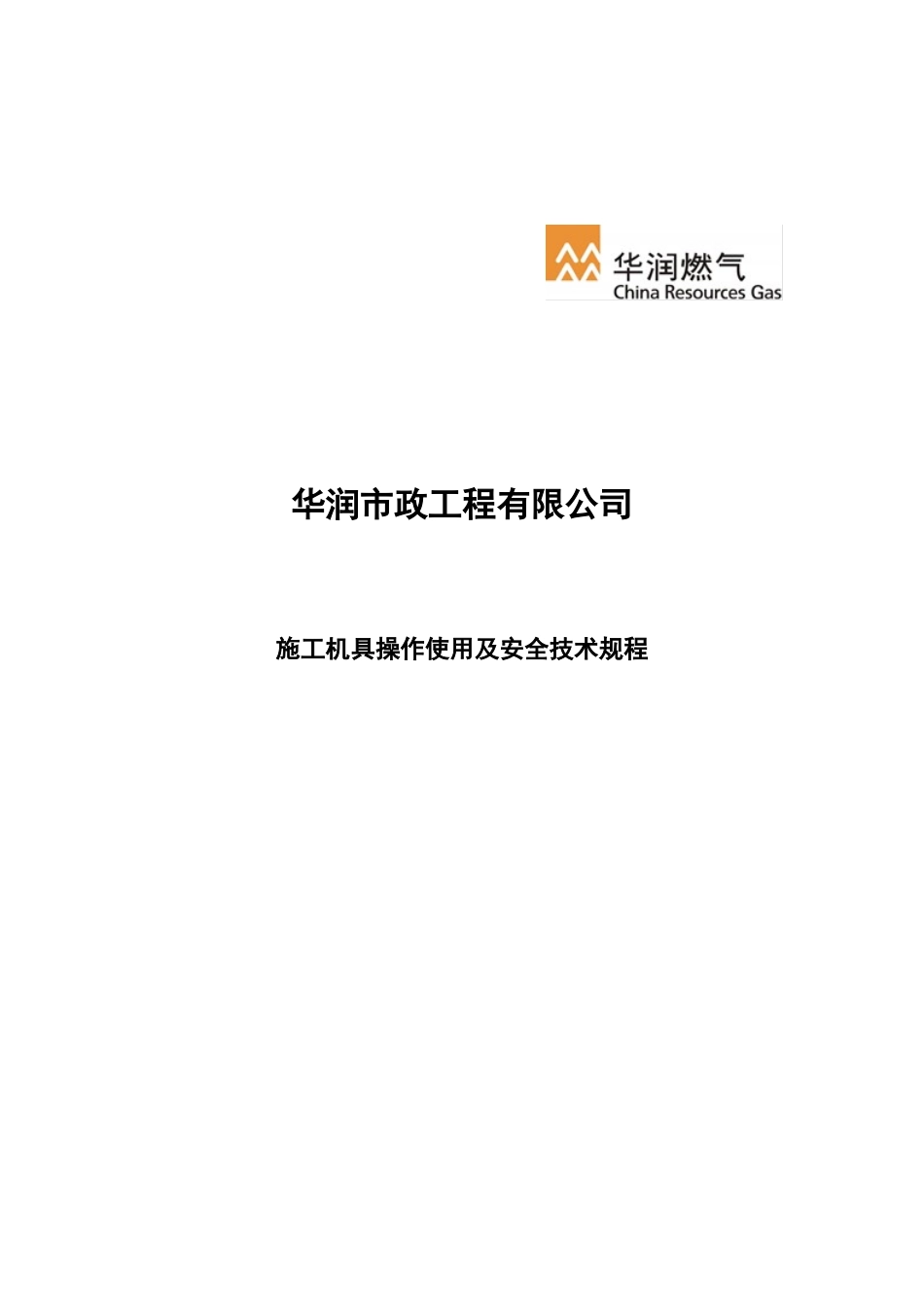 华润燃气
China Resources Gas

华润市政工程有限公司

施工机具操作使用及安全技术规程